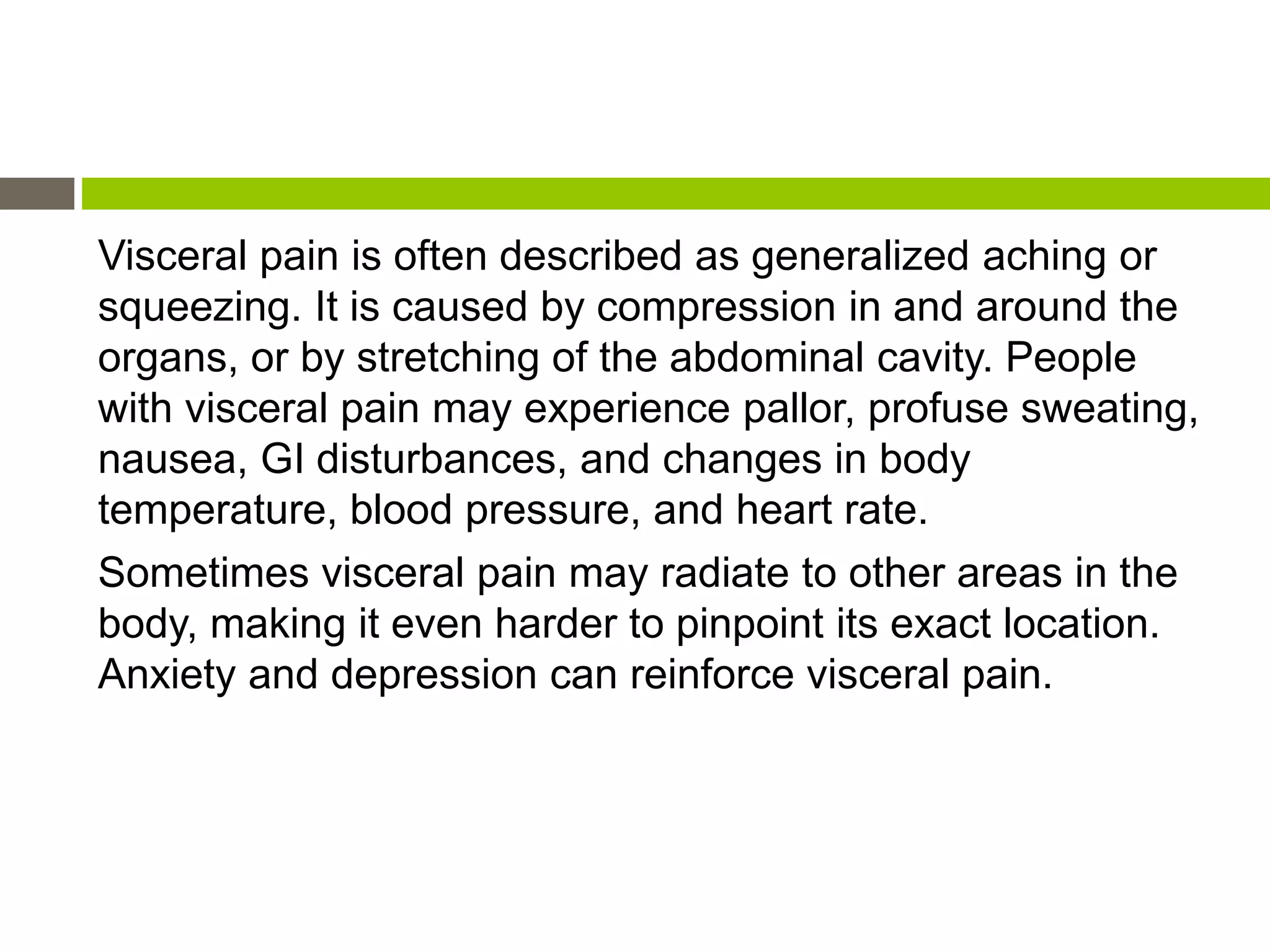 Visceral pain is often described as generalized aching or squeezing. It is caused by compression in and around the organs, or by stretching of the abdominal cavity. People with visceral pain may experience pallor, profuse sweating, nausea, GI disturbances, and changes in body temperature, blood pressure, and heart rate.

Sometimes visceral pain may radiate to other areas in the body, making it even harder to pinpoint its exact location. Anxiety and depression can reinforce visceral pain.